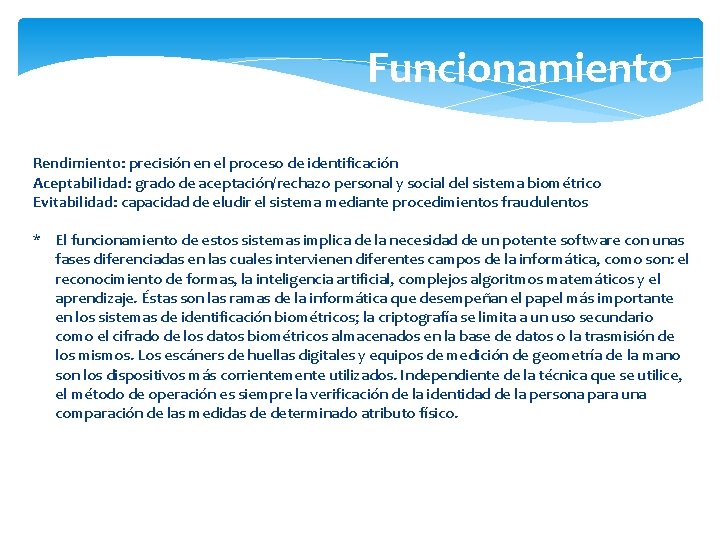 Funcionamiento

Rendimiento: precisión en el proceso de identificación
Aceptabilidad: grado de aceptación/rechazo personal y social del sistema biométrico
Evitabilidad: capacidad de eludir el sistema mediante procedimientos fraudulentos

* El funcionamiento de estos sistemas implica de la necesidad de un potente software con unas fases diferenciadas en las cuales intervienen diferentes campos de la informática, como son: el reconocimiento de formas, la inteligencia artificial, complejos algoritmos matemáticos y el aprendizaje. Éstas son las ramas de la informática que desempeñan el papel más importante en los sistemas de identificación biométricos; la criptografía se limita a un uso secundario como el cifrado de los datos biométricos almacenados en la base de datos o la trasmisión de los mismos. Los escáners de huellas digitales y equipos de medición de geometría de la mano son los dispositivos más corrientemente utilizados. Independiente de la técnica que se utilice, el método de operación es siempre la verificación de la identidad de la persona para una comparación de las medidas de determinado atributo físico.